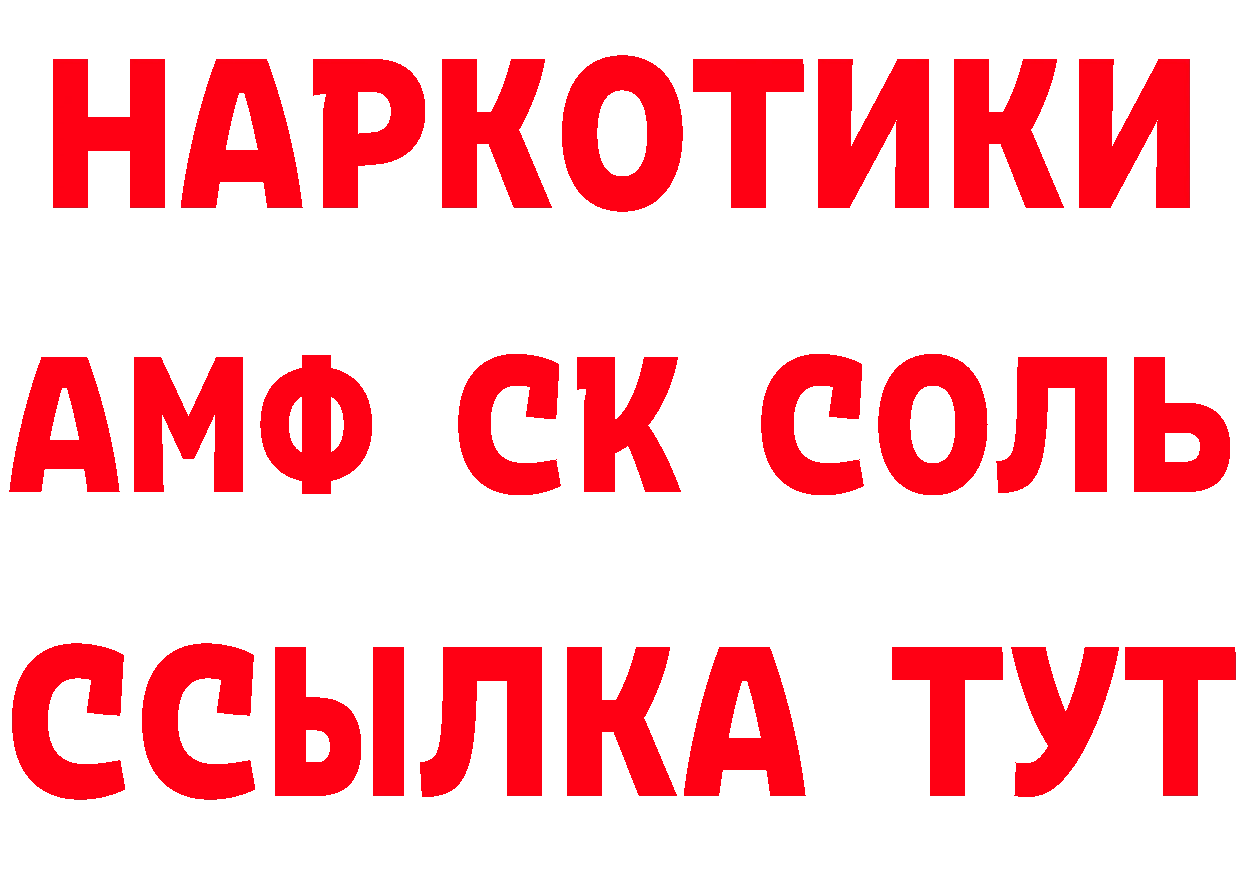 НАРКОТИКИ
АМФ СК СОЛЬ
ССЫЛКА ТУТ